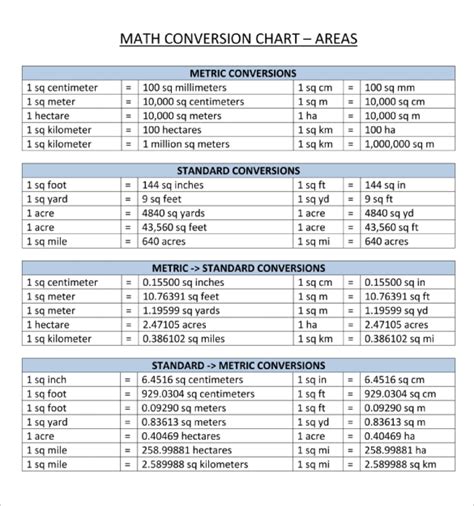 MATH CONVERSION CHART – AREAS

| METRIC CONVERSIONS | | | | | |
|---|---|---|---|---|---|
| 1 sq centimeter | = | 100 sq millimeters | 1 sq cm | = | 100 sq mm |
| 1 sq meter | = | 10,000 sq centimeters | 1 sq m | = | 10,000 sq cm |
| 1 hectare | = | 10,000 sq meters | 1 ha | = | 10,000 sq m |
| 1 sq kilometer | = | 100 hectares | 1 sq km | = | 100 ha |
| 1 sq kilometer | = | 1 million sq meters | 1 sq km | = | 1,000,000 sq m |

| STANDARD CONVERSIONS | | | | | |
|---|---|---|---|---|---|
| 1 sq foot | = | 144 sq inches | 1 sq ft | = | 144 sq in |
| 1 sq yard | = | 9 sq feet | 1 sq yd | = | 9 sq ft |
| 1 acre | = | 4840 sq yards | 1 acre | = | 4840 sq yd |
| 1 acre | = | 43,560 sq feet | 1 acre | = | 43,560 sq ft |
| 1 sq mile | = | 640 acres | 1 sq mi | = | 640 acres |

| METRIC -> STANDARD CONVERSIONS | | | | | |
|---|---|---|---|---|---|
| 1 sq centimeter | = | 0.15500 sq inches | 1 sq cm | = | 0.15500 sq in |
| 1 sq meter | = | 10.76391 sq feet | 1 sq m | = | 10.76391 sq ft |
| 1 sq meter | = | 1.19599 sq yards | 1 sq m | = | 1.19599 sq yd |
| 1 hectare | = | 2.47105 acres | 1 ha | = | 2.47105 acres |
| 1 sq kilometer | = | 0.386102 sq miles | 1 sq km | = | 0.386102 sq mi |

| STANDARD -> METRIC CONVERSIONS | | | | | |
|---|---|---|---|---|---|
| 1 sq inch | = | 6.4516 sq centimeters | 1 sq in | = | 6.4516 sq cm |
| 1 sq foot | = | 929.0304 sq centimeters | 1 sq ft | = | 929.0304 sq cm |
| 1 sq foot | = | 0.09290 sq meters | 1 sq ft | = | 0.09290 sq m |
| 1 sq yard | = | 0.83613 sq meters | 1 sq yd | = | 0.83613 sq m |
| 1 acre | = | 0.40469 hectares | 1 acre | = | 0.40469 ha |
| 1 sq mile | = | 258.99881 hectares | 1 sq mi | = | 258.99881 ha |
| 1 sq mile | = | 2.589988 sq kilometers | 1 sq mi | = | 2.589988 sq km |